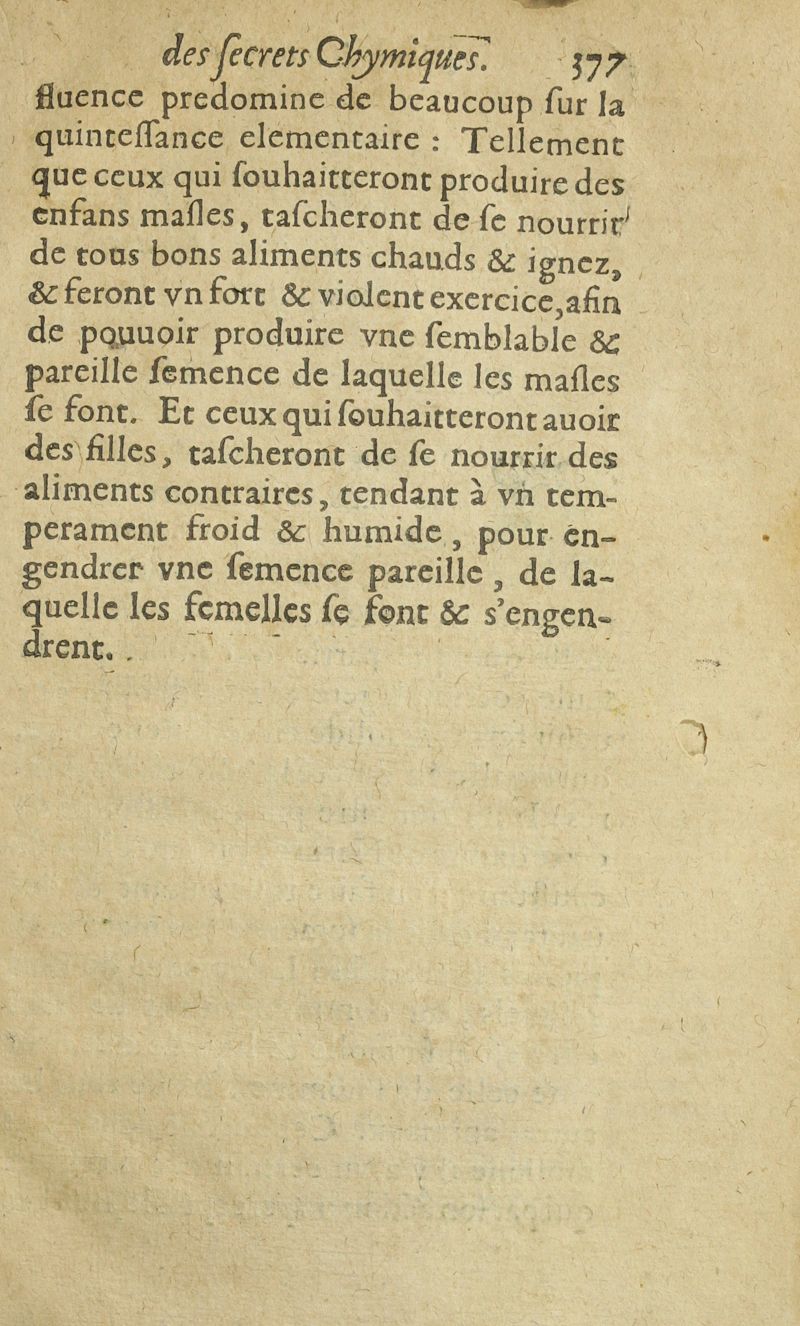 des ſecrets Chymiques. 377

fluence predomine de beaucoup ſur la quinteſſance elementaire : Tellement que ceux qui ſouhaitteront produire des enfans maſles, taſcheront de ſe nourrir de tous bons aliments chauds & ignez, & feront vn fort & violent exercice, afin de pouuoir produire vne ſemblable & pareille ſemence de laquelle les maſles ſe font. Et ceux qui ſouhaitteront auoir des filles, taſcheront de ſe nourrir des aliments contraires, tendant à vn temperament froid & humide, pour engendrer vne ſemence pareille, de laquelle les femelles ſe font & s'engendrent.